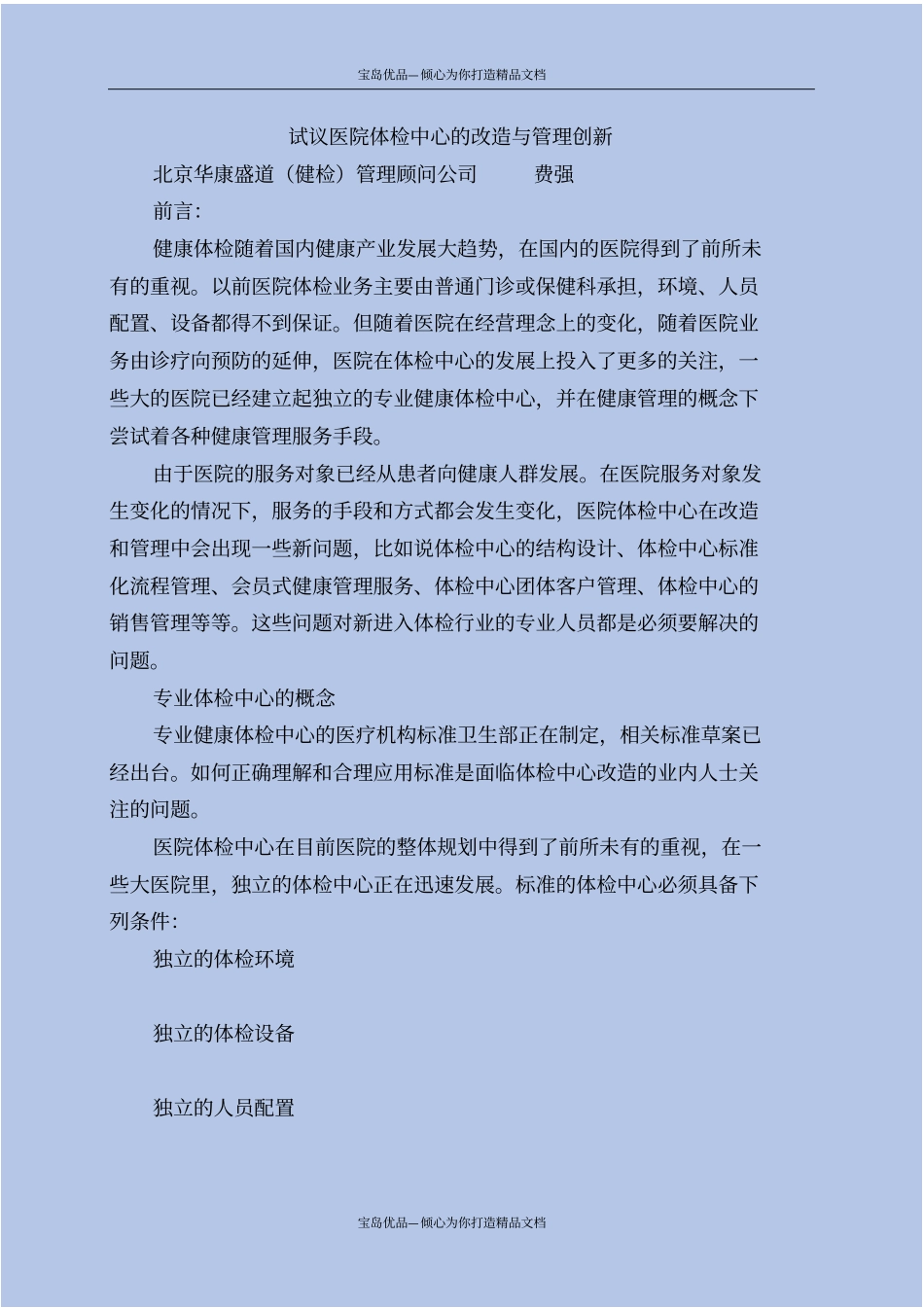 宝岛优品—倾心为你打造精品文档

试议医院体检中心的改造与管理创新

北京华康盛道（健检）管理顾问公司　　费强

前言：

健康体检随着国内健康产业发展大趋势，在国内的医院得到了前所未有的重视。以前医院体检业务主要由普通门诊或保健科承担，环境、人员配置、设备都得不到保证。但随着医院在经营理念上的变化，随着医院业务由诊疗向预防的延伸，医院在体检中心的发展上投入了更多的关注，一些大的医院已经建立起独立的专业健康体检中心，并在健康管理的概念下尝试着各种健康管理服务手段。

由于医院的服务对象已经从患者向健康人群发展。在医院服务对象发生变化的情况下，服务的手段和方式都会发生变化，医院体检中心在改造和管理中会出现一些新问题，比如说体检中心的结构设计、体检中心标准化流程管理、会员式健康管理服务、体检中心团体客户管理、体检中心的销售管理等等。这些问题对新进入体检行业的专业人员都是必须要解决的问题。

专业体检中心的概念

专业健康体检中心的医疗机构标准卫生部正在制定，相关标准草案已经出台。如何正确理解和合理应用标准是面临体检中心改造的业内人士关注的问题。

医院体检中心在目前医院的整体规划中得到了前所未有的重视，在一些大医院里，独立的体检中心正在迅速发展。标准的体检中心必须具备下列条件：

独立的体检环境

独立的体检设备

独立的人员配置

宝岛优品—倾心为你打造精品文档